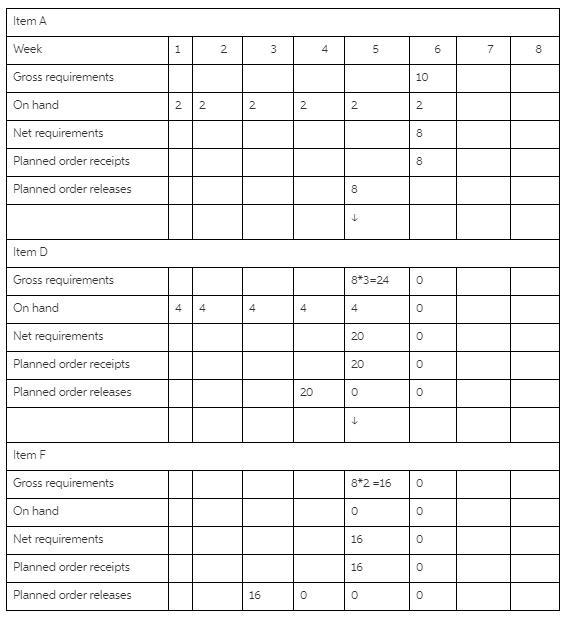 | Item A | | | | | | | | |
|---|---|---|---|---|---|---|---|---|
| Week | 1 | 2 | 3 | 4 | 5 | 6 | 7 | 8 |
| Gross requirements | | | | | | 10 | | |
| On hand | 2 | 2 | 2 | 2 | 2 | 2 | | |
| Net requirements | | | | | | 8 | | |
| Planned order receipts | | | | | | 8 | | |
| Planned order releases | | | | | 8 | | | |
| | | | | | ↓ | | | |
| Item D | | | | | | | | |
| Gross requirements | | | | | 8*3=24 | 0 | | |
| On hand | 4 | 4 | 4 | 4 | 4 | 0 | | |
| Net requirements | | | | | 20 | 0 | | |
| Planned order receipts | | | | | 20 | 0 | | |
| Planned order releases | | | | 20 | 0 | 0 | | |
| | | | | | ↓ | | | |
| Item F | | | | | | | | |
| Gross requirements | | | | | 8*2 =16 | 0 | | |
| On hand | | | | | 0 | 0 | | |
| Net requirements | | | | | 16 | 0 | | |
| Planned order receipts | | | | | 16 | 0 | | |
| Planned order releases | | | 16 | 0 | 0 | 0 | | |